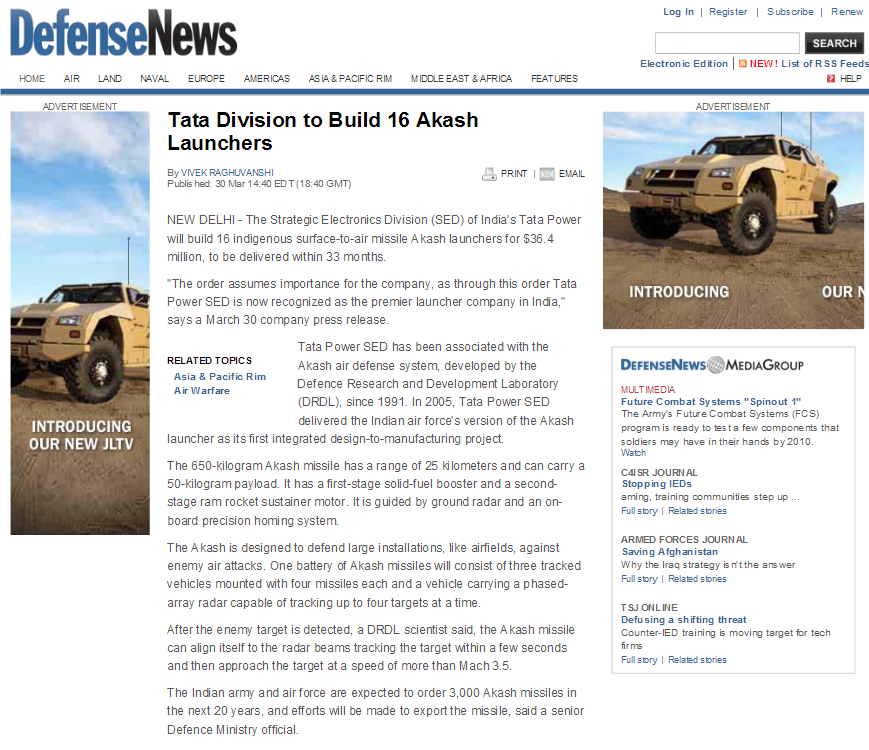 DefenseNews

Log In | Register | Subscribe | Renew

SEARCH

Electronic Edition | NEW! List of RSS Feeds

HOME AIR LAND NAVAL EUROPE AMERICAS ASIA & PACIFIC RIM MIDDLE EAST & AFRICA FEATURES

HELP

ADVERTISEMENT

INTRODUCING OUR NEW JLTV

Tata Division to Build 16 Akash Launchers

By VIVEK RAGHUVANSHI
Published: 30 Mar 14:40 EDT (18:40 GMT)

PRINT | EMAIL

NEW DELHI - The Strategic Electronics Division (SED) of India's Tata Power will build 16 indigenous surface-to-air missile Akash launchers for $36.4 million, to be delivered within 33 months.

"The order assumes importance for the company, as through this order Tata Power SED is now recognized as the premier launcher company in India," says a March 30 company press release.

RELATED TOPICS
Asia & Pacific Rim
Air Warfare

Tata Power SED has been associated with the Akash air defense system, developed by the Defence Research and Development Laboratory (DRDL), since 1991. In 2005, Tata Power SED delivered the Indian air force's version of the Akash launcher as its first integrated design-to-manufacturing project.

The 650-kilogram Akash missile has a range of 25 kilometers and can carry a 50-kilogram payload. It has a first-stage solid-fuel booster and a second-stage ram rocket sustainer motor. It is guided by ground radar and an on-board precision homing system.

The Akash is designed to defend large installations, like airfields, against enemy air attacks. One battery of Akash missiles will consist of three tracked vehicles mounted with four missiles each and a vehicle carrying a phased-array radar capable of tracking up to four targets at a time.

After the enemy target is detected, a DRDL scientist said, the Akash missile can align itself to the radar beams tracking the target within a few seconds and then approach the target at a speed of more than Mach 3.5.

The Indian army and air force are expected to order 3,000 Akash missiles in the next 20 years, and efforts will be made to export the missile, said a senior Defence Ministry official.

ADVERTISEMENT

INTRODUCING OUR N

DEFENSENEWS MEDIAGROUP

MULTIMEDIA
Future Combat Systems "Spinout 1"
The Army's Future Combat Systems (FCS) program is ready to test a few components that soldiers may have in their hands by 2010.
Watch

C4ISR JOURNAL
Stopping IEDs
aming, training communities step up ...
Full story | Related stories

ARMED FORCES JOURNAL
Saving Afghanistan
Why the Iraq strategy isn't the answer
Full story | Related stories

TSJ ONLINE
Defusing a shifting threat
Counter-IED training is moving target for tech firms
Full story | Related stories